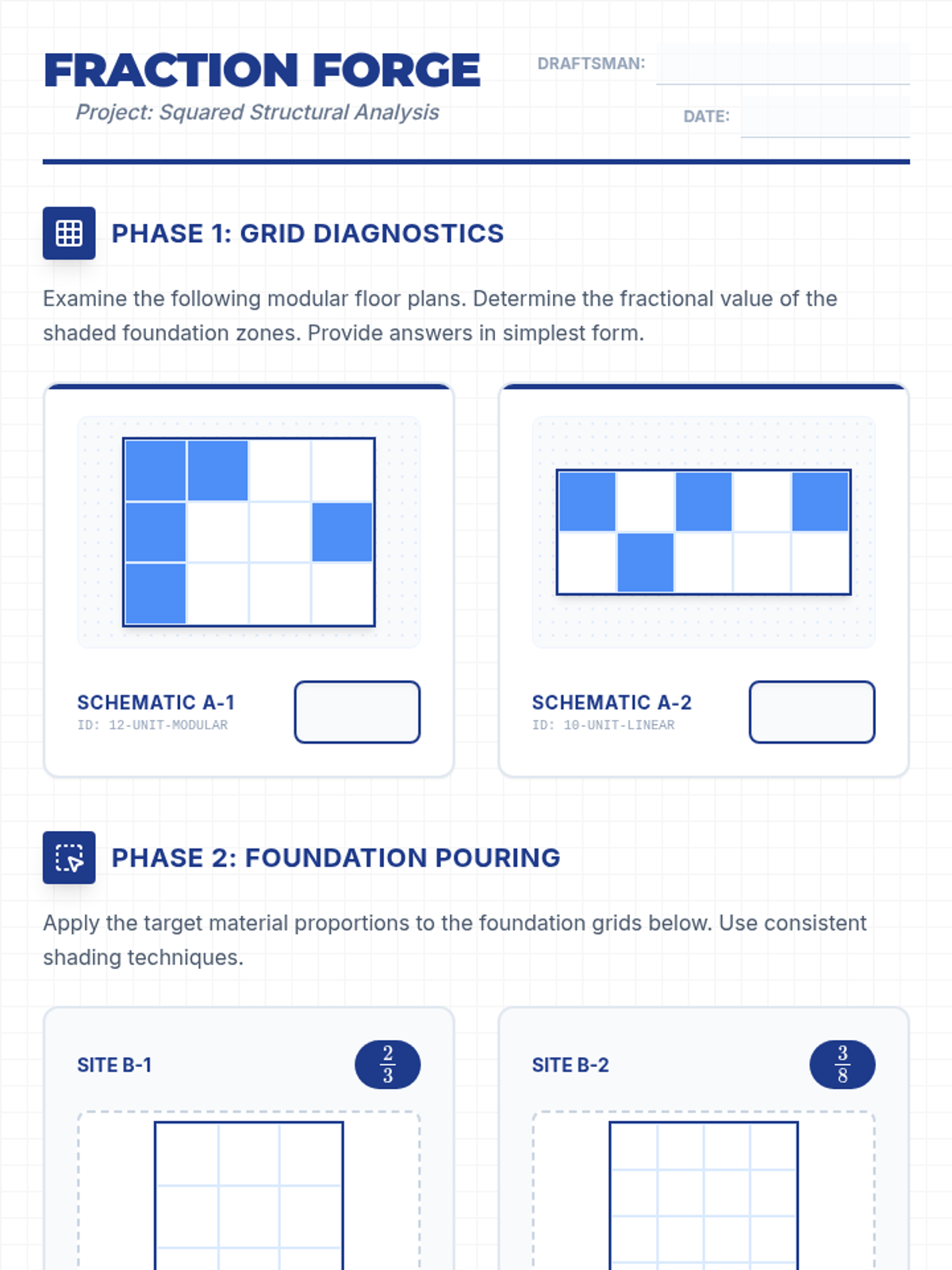 FRACTION FORGE

Project: Squared Structural Analysis

DRAFTSMAN:

DATE:

PHASE 1: GRID DIAGNOSTICS

Examine the following modular floor plans. Determine the fractional value of the shaded foundation zones. Provide answers in simplest form.

SCHEMATIC A-1
ID: 12-UNIT-MODULAR

SCHEMATIC A-2
ID: 10-UNIT-LINEAR

PHASE 2: FOUNDATION POURING

Apply the target material proportions to the foundation grids below. Use consistent shading techniques.

SITE B-1 $\frac{2}{3}$

SITE B-2 $\frac{3}{8}$